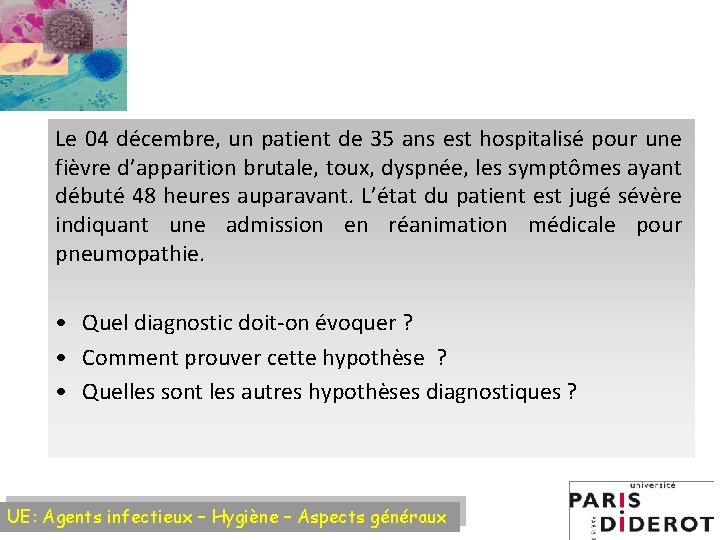 Le 04 décembre, un patient de 35 ans est hospitalisé pour une fièvre d'apparition brutale, toux, dyspnée, les symptômes ayant débuté 48 heures auparavant. L'état du patient est jugé sévère indiquant une admission en réanimation médicale pour pneumopathie.

• Quel diagnostic doit-on évoquer ?
• Comment prouver cette hypothèse ?
• Quelles sont les autres hypothèses diagnostiques ?

UE: Agents infectieux – Hygiène – Aspects généraux

université
PARIS
DIDEROT